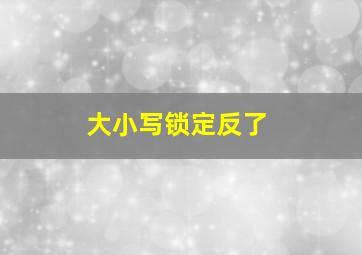 大小写锁定反了